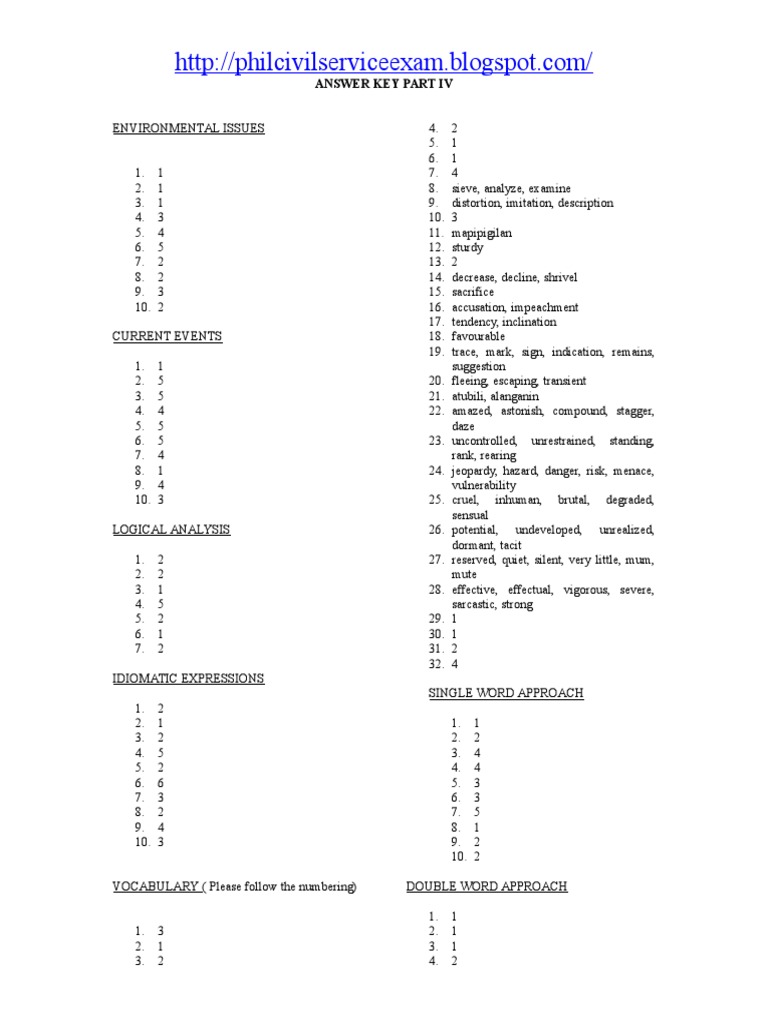 http://philcivilserviceexam.blogspot.com/
ANSWER KEY PART IV

ENVIRONMENTAL ISSUES

1. 1
2. 1
3. 1
4. 3
5. 4
6. 5
7. 2
8. 2
9. 3
10. 2

CURRENT EVENTS

1. 1
2. 5
3. 5
4. 4
5. 5
6. 5
7. 4
8. 1
9. 4
10. 3

LOGICAL ANALYSIS

1. 2
2. 2
3. 1
4. 5
5. 2
6. 1
7. 2

IDIOMATIC EXPRESSIONS

1. 2
2. 1
3. 2
4. 5
5. 2
6. 6
7. 3
8. 2
9. 4
10. 3

VOCABULARY ( Please follow the numbering)

1. 3
2. 1
3. 2
4. 2
5. 1
6. 1
7. 4
8. sieve, analyze, examine
9. distortion, imitation, description
10. 3
11. mapipigilan
12. sturdy
13. 2
14. decrease, decline, shrivel
15. sacrifice
16. accusation, impeachment
17. tendency, inclination
18. favourable
19. trace, mark, sign, indication, remains, suggestion
20. fleeing, escaping, transient
21. atubili, alanganin
22. amazed, astonish, compound, stagger, daze
23. uncontrolled, unrestrained, standing, rank, rearing
24. jeopardy, hazard, danger, risk, menace, vulnerability
25. cruel, inhuman, brutal, degraded, sensual
26. potential, undeveloped, unrealized, dormant, tacit
27. reserved, quiet, silent, very little, mum, mute
28. effective, effectual, vigorous, severe, sarcastic, strong
29. 1
30. 1
31. 2
32. 4

SINGLE WORD APPROACH

1. 1
2. 2
3. 4
4. 4
5. 3
6. 3
7. 5
8. 1
9. 2
10. 2

DOUBLE WORD APPROACH

1. 1
2. 1
3. 1
4. 2